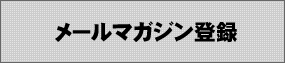 メールマガジン登録